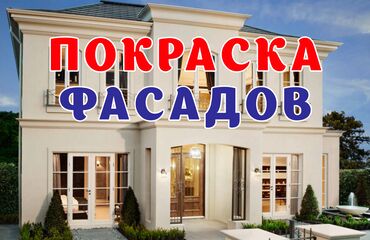 ПОКРАСКА
ФАСАДОВ